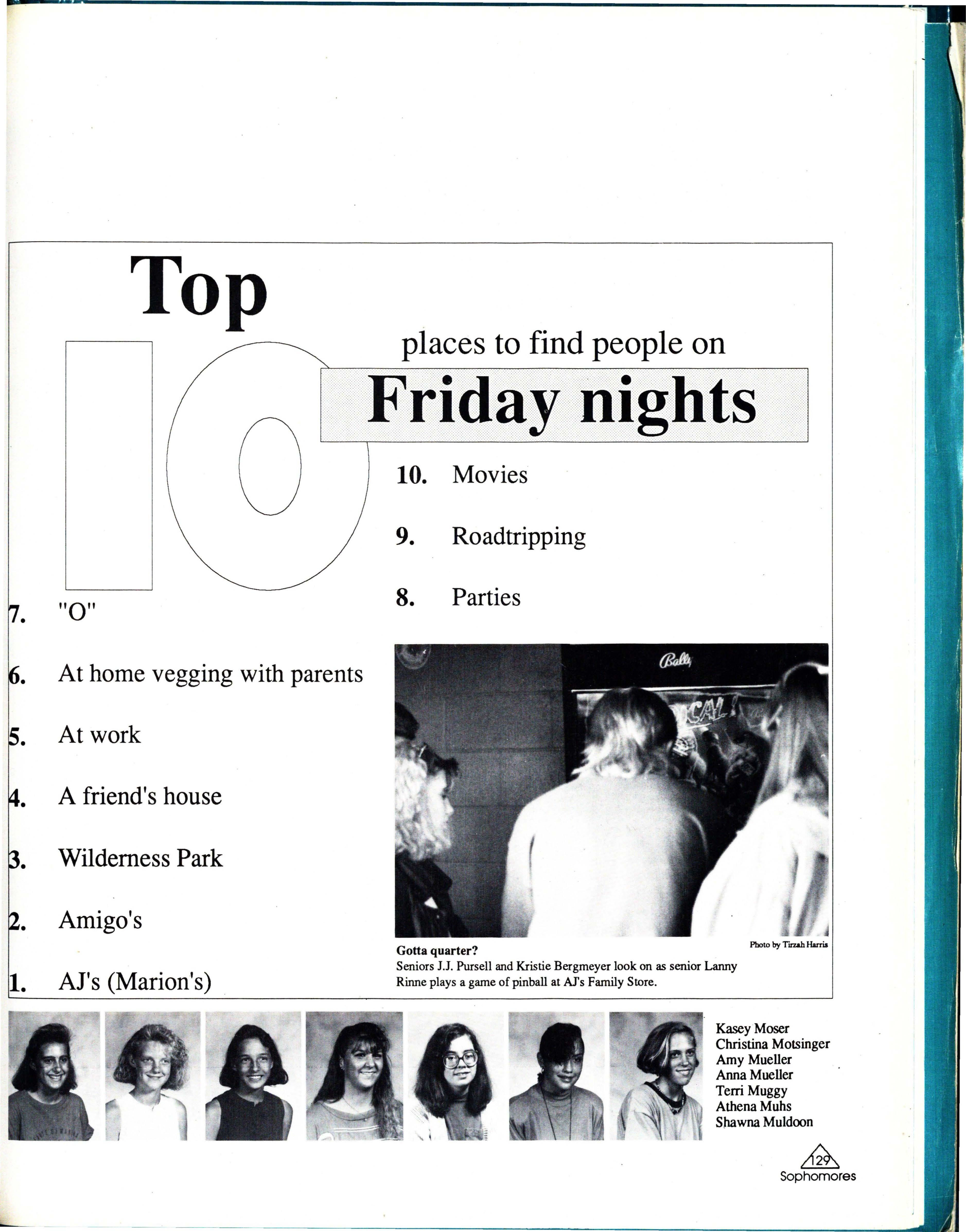 Top 10 places to find people on Friday nights

10. Movies

9. Roadtripping

8. Parties

7. "O"

6. At home vegging with parents

5. At work

4. A friend's house

3. Wilderness Park

2. Amigo's

1. AJ's (Marion's)

Bally

Photo by Tirzah Harris

Gotta quarter?
Seniors J.J. Pursell and Kristie Bergmeyer look on as senior Lanny Rinne plays a game of pinball at AJ's Family Store.

Kasey Moser
Christina Motsinger
Amy Mueller
Anna Mueller
Terri Muggy
Athena Muhs
Shawna Muldoon

129
Sophomores